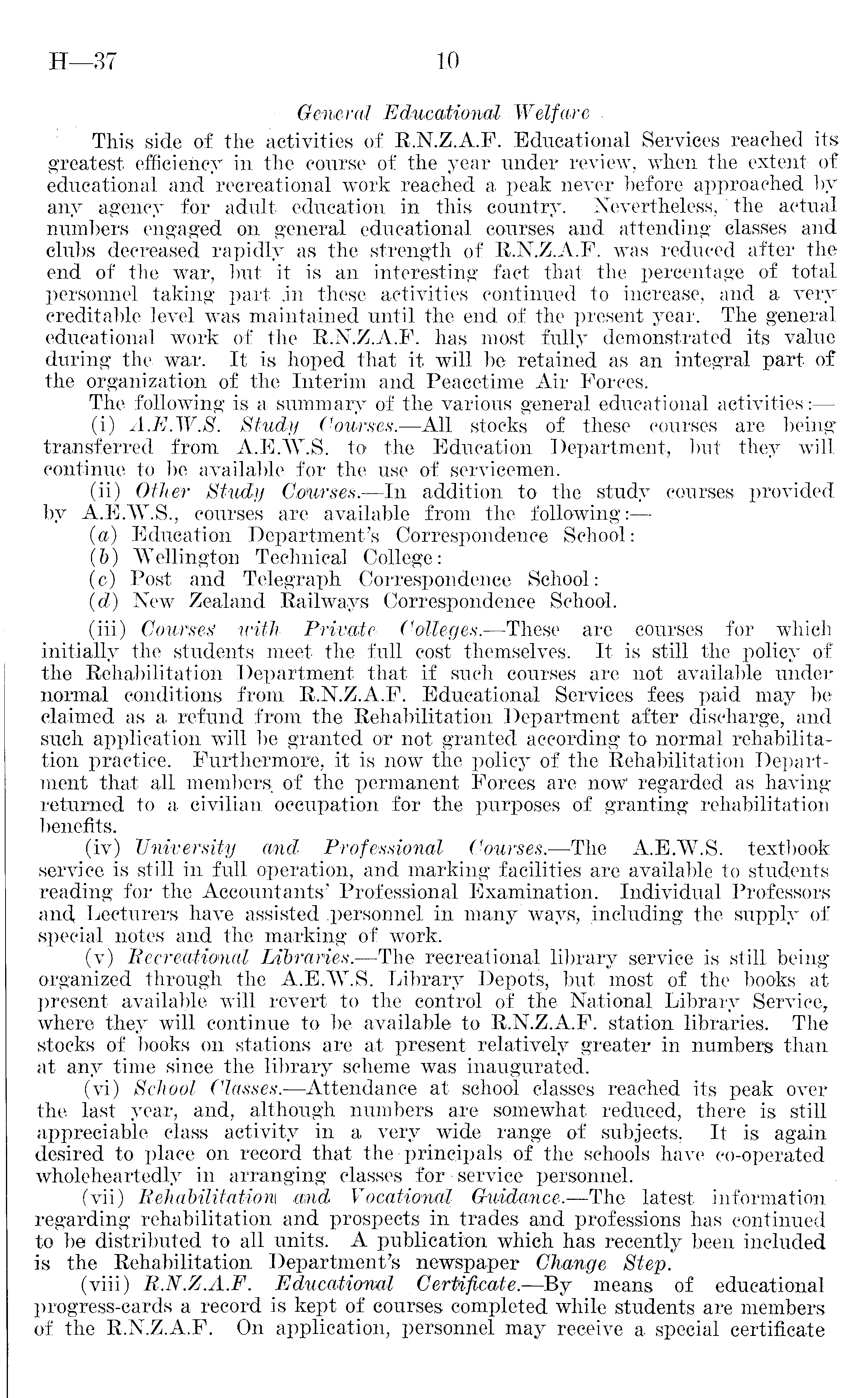 H—37

10

General Educational Welfare

This side of the activities of R.N.Z.A.F. Educational Services reached its greatest efficiency in the course of the year under review, when the extent of educational and recreational work reached a peak never before approached by any agency for adult education in this country. Nevertheless, the actual numbers engaged on general educational courses and attending classes and clubs decreased rapidly as the strength of R.N.Z.A.F. was reduced after the end of the war, but it is an interesting fact that the percentage of total personnel taking part in these activities continued to increase, and a very creditable level was maintained until the end of the present year. The general educational work of the R.N.Z.A.F. has most fully demonstrated its value during the war. It is hoped that it will be retained as an integral part of the organization of the Interim and Peacetime Air Forces.

The following is a summary of the various general educational activities:—

(i) A.E.W.S. Study Courses.—All stocks of these courses are being transferred from A.E.W.S. to the Education Department, but they will continue to be available for the use of servicemen.

(ii) Other Study Courses.—In addition to the study courses provided by A.E.W.S., courses are available from the following:—

(a) Education Department's Correspondence School:

(b) Wellington Technical College:

(c) Post and Telegraph Correspondence School:

(d) New Zealand Railways Correspondence School.

(iii) Courses with Private Colleges.—These are courses for which initially the students meet the full cost themselves. It is still the policy of the Rehabilitation Department that if such courses are not available under normal conditions from R.N.Z.A.F. Educational Services fees paid may be claimed as a refund from the Rehabilitation Department after discharge, and such application will be granted or not granted according to normal rehabilitation practice. Furthermore, it is now the policy of the Rehabilitation Department that all members of the permanent Forces are now regarded as having returned to a civilian occupation for the purposes of granting rehabilitation benefits.

(iv) University and Professional Courses.—The A.E.W.S. textbook service is still in full operation, and marking facilities are available to students reading for the Accountants' Professional Examination. Individual Professors and Lecturers have assisted personnel in many ways, including the supply of special notes and the marking of work.

(v) Recreational Libraries.—The recreational library service is still being organized through the A.E.W.S. Library Depots, but most of the books at present available will revert to the control of the National Library Service, where they will continue to be available to R.N.Z.A.F. station libraries. The stocks of books on stations are at present relatively greater in numbers than at any time since the library scheme was inaugurated.

(vi) School Classes.—Attendance at school classes reached its peak over the last year, and, although numbers are somewhat reduced, there is still appreciable class activity in a very wide range of subjects. It is again desired to place on record that the principals of the schools have co-operated wholeheartedly in arranging classes for service personnel.

(vii) Rehabilitation and Vocational Guidance.—The latest information regarding rehabilitation and prospects in trades and professions has continued to be distributed to all units. A publication which has recently been included is the Rehabilitation Department's newspaper Change Step.

(viii) R.N.Z.A.F. Educational Certificate.—By means of educational progress-cards a record is kept of courses completed while students are members of the R.N.Z.A.F. On application, personnel may receive a special certificate